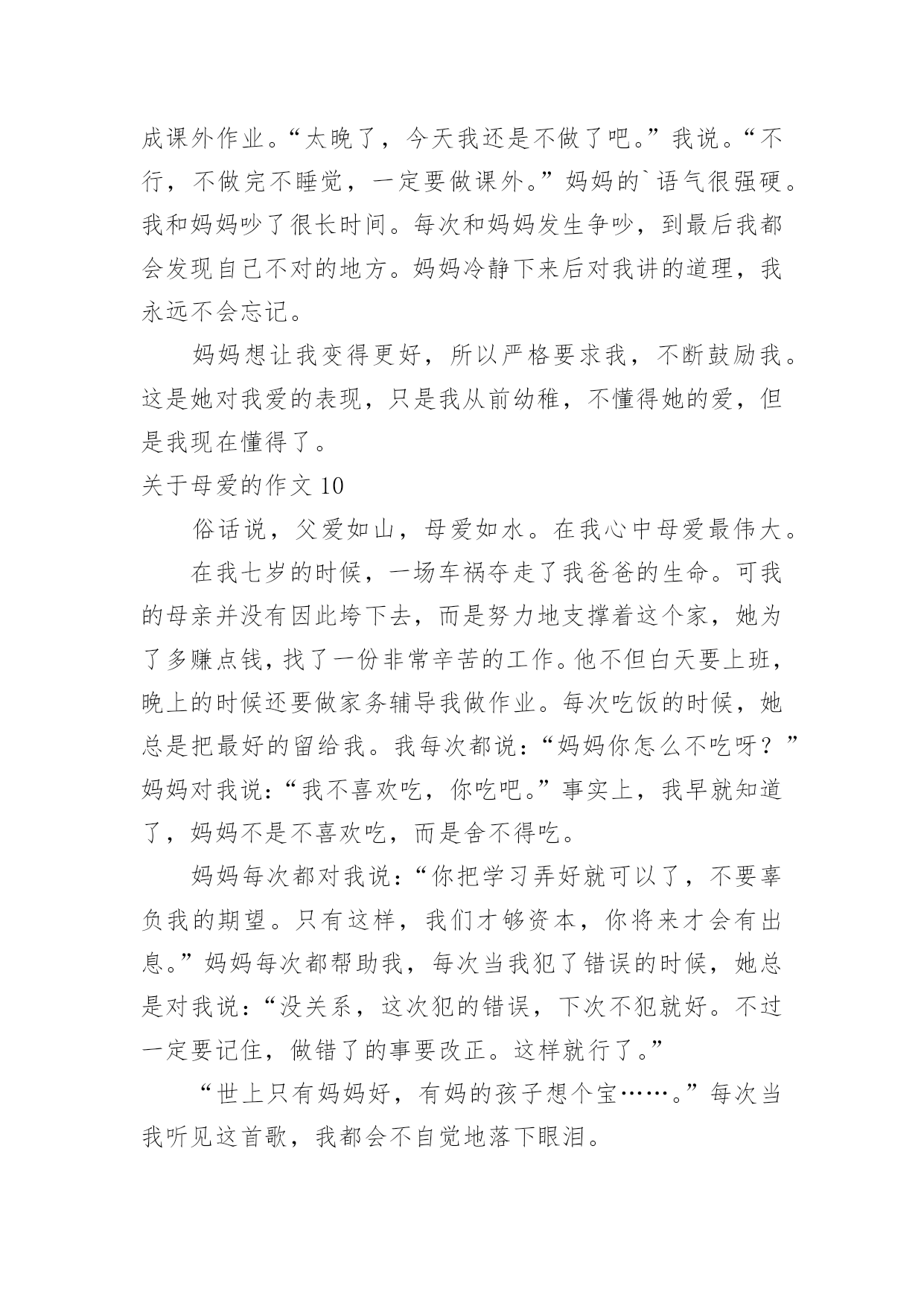 成课外作业。“太晚了，今天我还是不做了吧。”我说。“不行，不做完不睡觉，一定要做课外。”妈妈的`语气很强硬。我和妈妈吵了很长时间。每次和妈妈发生争吵，到最后我都会发现自己不对的地方。妈妈冷静下来后对我讲的道理，我永远不会忘记。

妈妈想让我变得更好，所以严格要求我，不断鼓励我。这是她对我爱的表现，只是我从前幼稚，不懂得她的爱，但是我现在懂得了。

关于母爱的作文 10

俗话说，父爱如山，母爱如水。在我心中母爱最伟大。

在我七岁的时候，一场车祸夺走了我爸爸的生命。可我的母亲并没有因此垮下去，而是努力地支撑着这个家，她为了多赚点钱，找了一份非常辛苦的工作。他不但白天要上班，晚上的时候还要做家务辅导我做作业。每次吃饭的时候，她总是把最好的留给我。我每次都说：“妈妈你怎么不吃呀？”妈妈对我说：“我不喜欢吃，你吃吧。”事实上，我早就知道了，妈妈不是不喜欢吃，而是舍不得吃。

妈妈每次都对我说：“你把学习弄好就可以了，不要辜负我的期望。只有这样，我们才够资本，你将来才会有出息。”妈妈每次都帮助我，每次当我犯了错误的时候，她总是对我说：“没关系，这次犯的错误，下次不犯就好。不过一定要记住，做错了的事要改正。这样就行了。”

“世上只有妈妈好，有妈的孩子想个宝……。”每次当我听见这首歌，我都会不自觉地落下眼泪。